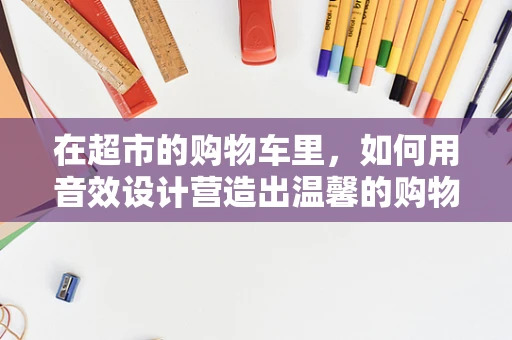 在超市的购物车里，如何用音效设计营造出温馨的购物